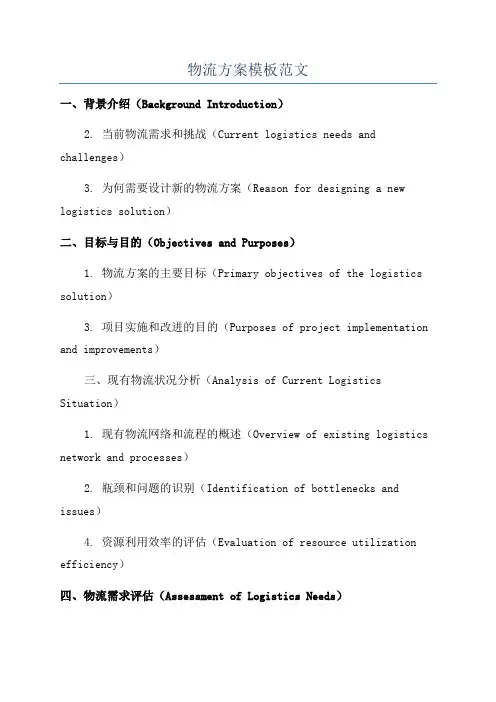 物流方案模板范文

一、背景介绍（Background Introduction）

2. 当前物流需求和挑战（Current logistics needs and challenges）

3. 为何需要设计新的物流方案（Reason for designing a new logistics solution）

二、目标与目的（Objectives and Purposes）

1. 物流方案的主要目标（Primary objectives of the logistics solution）

3. 项目实施和改进的目的（Purposes of project implementation and improvements）

三、现有物流状况分析（Analysis of Current Logistics Situation）

1. 现有物流网络和流程的概述（Overview of existing logistics network and processes）

2. 瓶颈和问题的识别（Identification of bottlenecks and issues）

4. 资源利用效率的评估（Evaluation of resource utilization efficiency）

四、物流需求评估（Assessment of Logistics Needs）